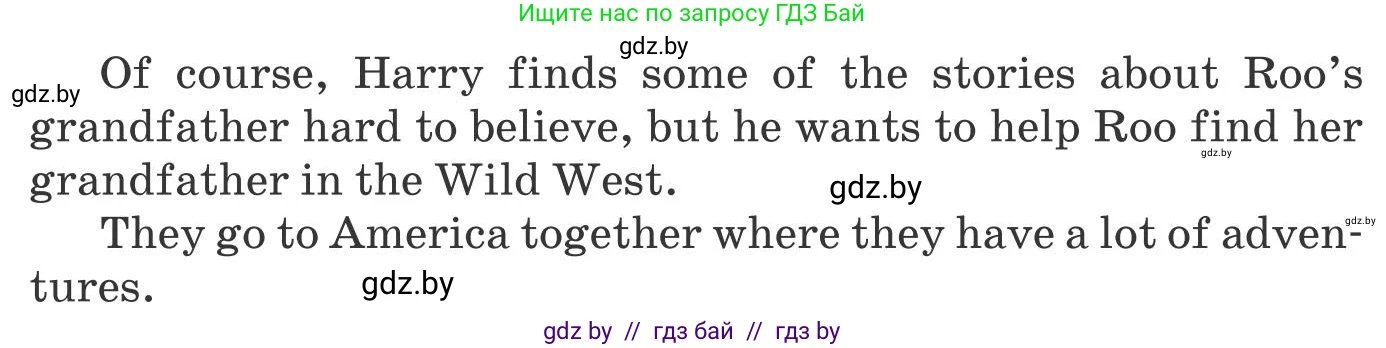 Ищите нас по запросу ГДЗ Бай

gdz.by

gdz.by

Of course, Harry finds some of the stories about Roo's grandfather hard to believe, but he wants to help Roo find her grandfather in the Wild West.

gdz.by

gdz.by

gdz.by

They go to America together where they have a lot of adventures.

gdz.by

gdz by // гдз бай // гдз by